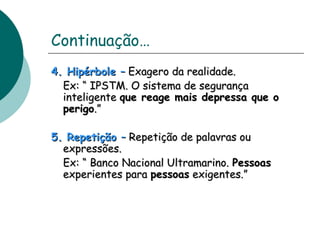 Continuação…

4. Hipérbole – Exagero da realidade.
Ex: " IPSTM. O sistema de segurança inteligente que reage mais depressa que o perigo."

5. Repetição – Repetição de palavras ou expressões.
Ex: " Banco Nacional Ultramarino. Pessoas experientes para pessoas exigentes."